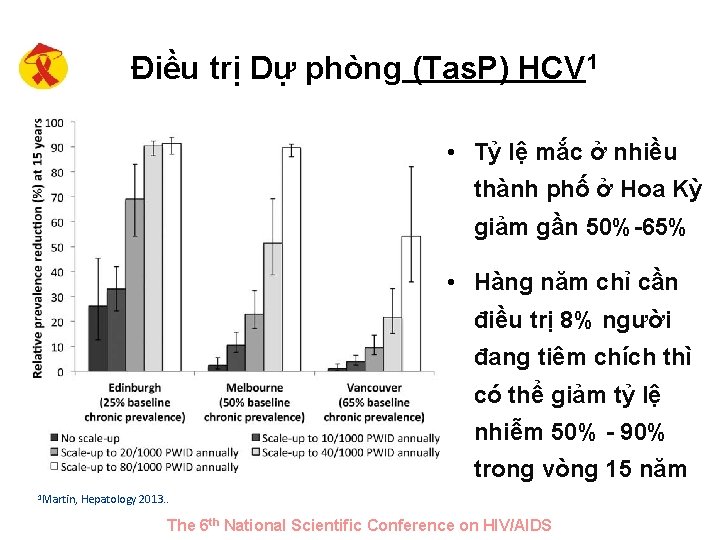 Điều trị Dự phòng (TasP) HCV$^1$

Relative prevalence reduction (%) at 15 years

100
90
80
70
60
50
40
30
20
10
0

Edinburgh (25% baseline chronic prevalence)
Melbourne (50% baseline chronic prevalence)
Vancouver (65% baseline chronic prevalence)

No scale-up
Scale-up to 10/1000 PWID annually
Scale-up to 20/1000 PWID annually
Scale-up to 40/1000 PWID annually
Scale-up to 80/1000 PWID annually

• Tỷ lệ mắc ở nhiều thành phố ở Hoa Kỳ giảm gần 50% -65%

• Hàng năm chỉ cần điều trị 8% người đang tiêm chích thì có thể giảm tỷ lệ nhiễm 50% - 90% trong vòng 15 năm

$^1$Martin, Hepatology 2013..

The 6$^{th}$ National Scientific Conference on HIV/AIDS